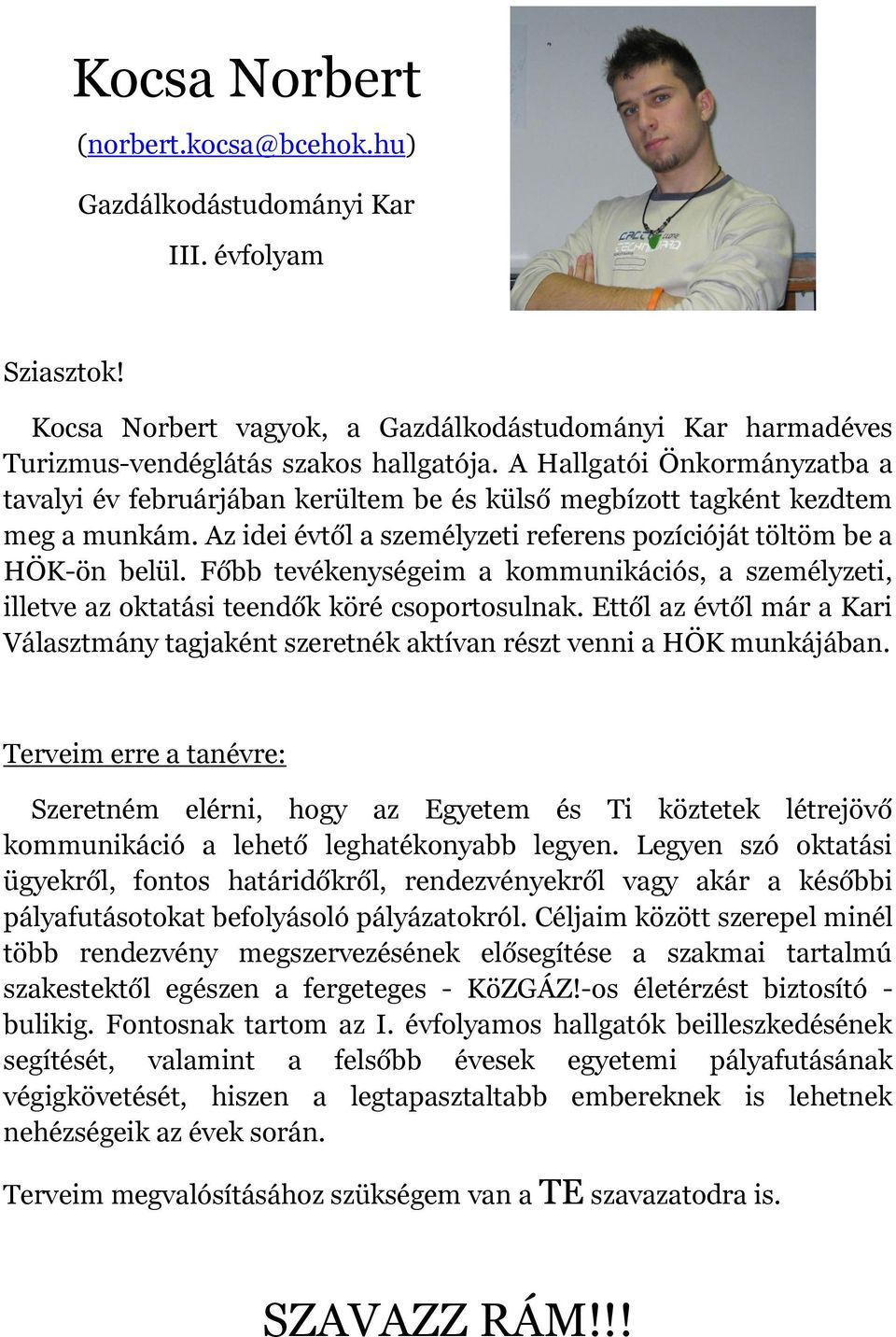 Kocsa Norbert

(norbert.kocsa@bcehok.hu)

Gazdálkodástudományi Kar

III. évfolyam

Sziasztok!

Kocsa Norbert vagyok, a Gazdálkodástudományi Kar harmadéves Turizmus-vendéglátás szakos hallgatója. A Hallgatói Önkormányzatba a tavalyi év februárjában kerültem be és külső megbízott tagként kezdtem meg a munkám. Az idei évtől a személyzeti referens pozícióját töltöm be a HÖK-ön belül. Főbb tevékenységeim a kommunikációs, a személyzeti, illetve az oktatási teendők köré csoportosulnak. Ettől az évtől már a Kari Választmány tagjaként szeretnék aktívan részt venni a HÖK munkájában.

Terveim erre a tanévre:

Szeretném elérni, hogy az Egyetem és Ti köztetek létrejövő kommunikáció a lehető leghatékonyabb legyen. Legyen szó oktatási ügyekről, fontos határidőkről, rendezvényekről vagy akár a későbbi pályafutásotokat befolyásoló pályázatokról. Céljaim között szerepel minél több rendezvény megszervezésének elősegítése a szakmai tartalmú szakestektől egészen a fergeteges - KöZGÁZ!-os életérzést biztosító - bulikig. Fontosnak tartom az I. évfolyamos hallgatók beilleszkedésének segítését, valamint a felsőbb évesek egyetemi pályafutásának végigkövetését, hiszen a legtapasztaltabb embereknek is lehetnek nehézségeik az évek során.

Terveim megvalósításához szükségem van a TE szavazatodra is.

SZAVAZZ RÁM!!!